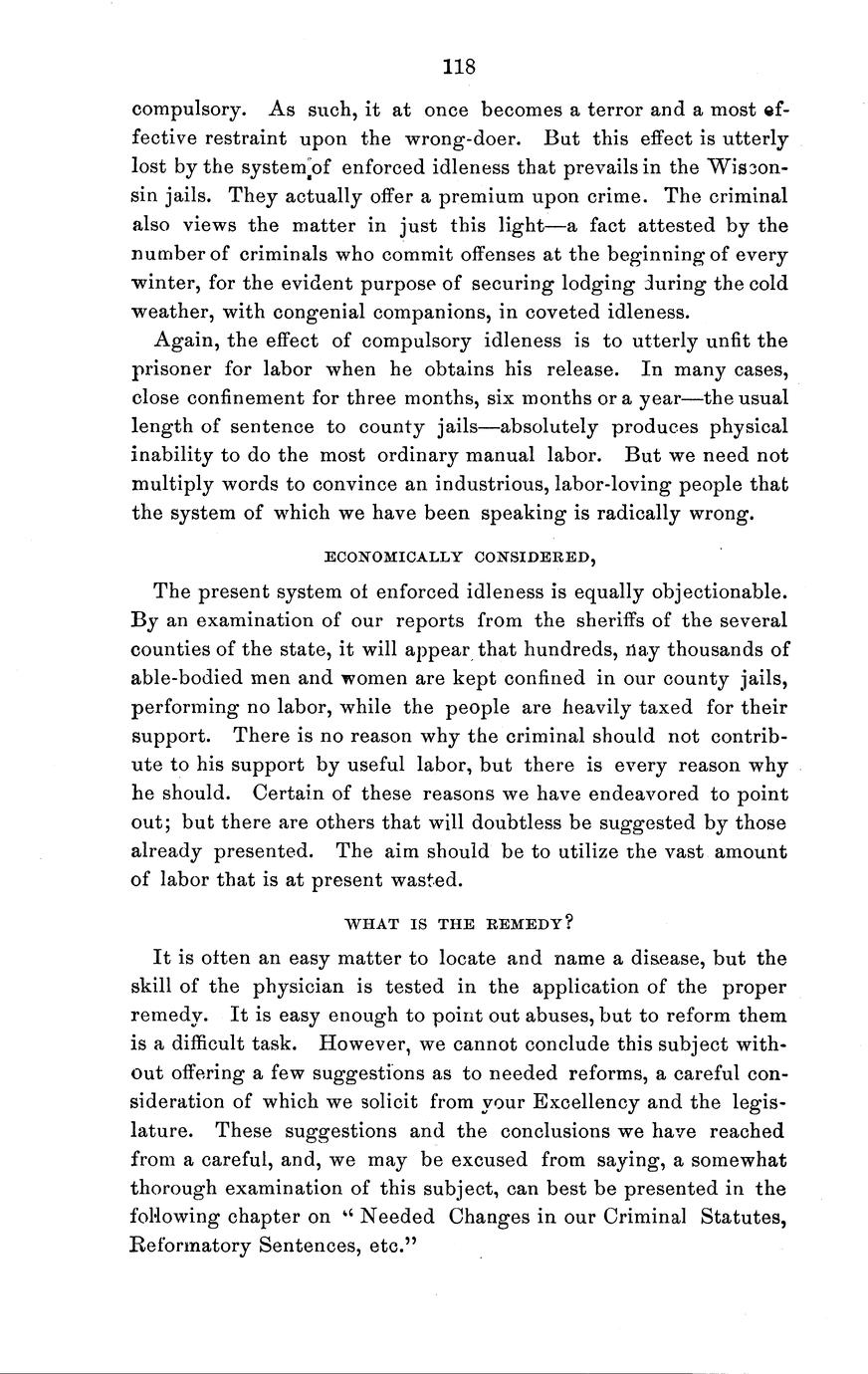 118

compulsory. As such, it at once becomes a terror and a most effective restraint upon the wrong-doer. But this effect is utterly lost by the system of enforced idleness that prevails in the Wisconsin jails. They actually offer a premium upon crime. The criminal also views the matter in just this light—a fact attested by the number of criminals who commit offenses at the beginning of every winter, for the evident purpose of securing lodging during the cold weather, with congenial companions, in coveted idleness.

Again, the effect of compulsory idleness is to utterly unfit the prisoner for labor when he obtains his release. In many cases, close confinement for three months, six months or a year—the usual length of sentence to county jails—absolutely produces physical inability to do the most ordinary manual labor. But we need not multiply words to convince an industrious, labor-loving people that the system of which we have been speaking is radically wrong.

ECONOMICALLY CONSIDERED,

The present system of enforced idleness is equally objectionable. By an examination of our reports from the sheriffs of the several counties of the state, it will appear that hundreds, nay thousands of able-bodied men and women are kept confined in our county jails, performing no labor, while the people are heavily taxed for their support. There is no reason why the criminal should not contribute to his support by useful labor, but there is every reason why he should. Certain of these reasons we have endeavored to point out; but there are others that will doubtless be suggested by those already presented. The aim should be to utilize the vast amount of labor that is at present wasted.

WHAT IS THE REMEDY?

It is often an easy matter to locate and name a disease, but the skill of the physician is tested in the application of the proper remedy. It is easy enough to point out abuses, but to reform them is a difficult task. However, we cannot conclude this subject without offering a few suggestions as to needed reforms, a careful consideration of which we solicit from your Excellency and the legislature. These suggestions and the conclusions we have reached from a careful, and, we may be excused from saying, a somewhat thorough examination of this subject, can best be presented in the following chapter on "Needed Changes in our Criminal Statutes, Reformatory Sentences, etc."